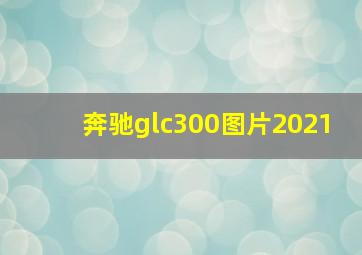 奔驰glc300图片2021